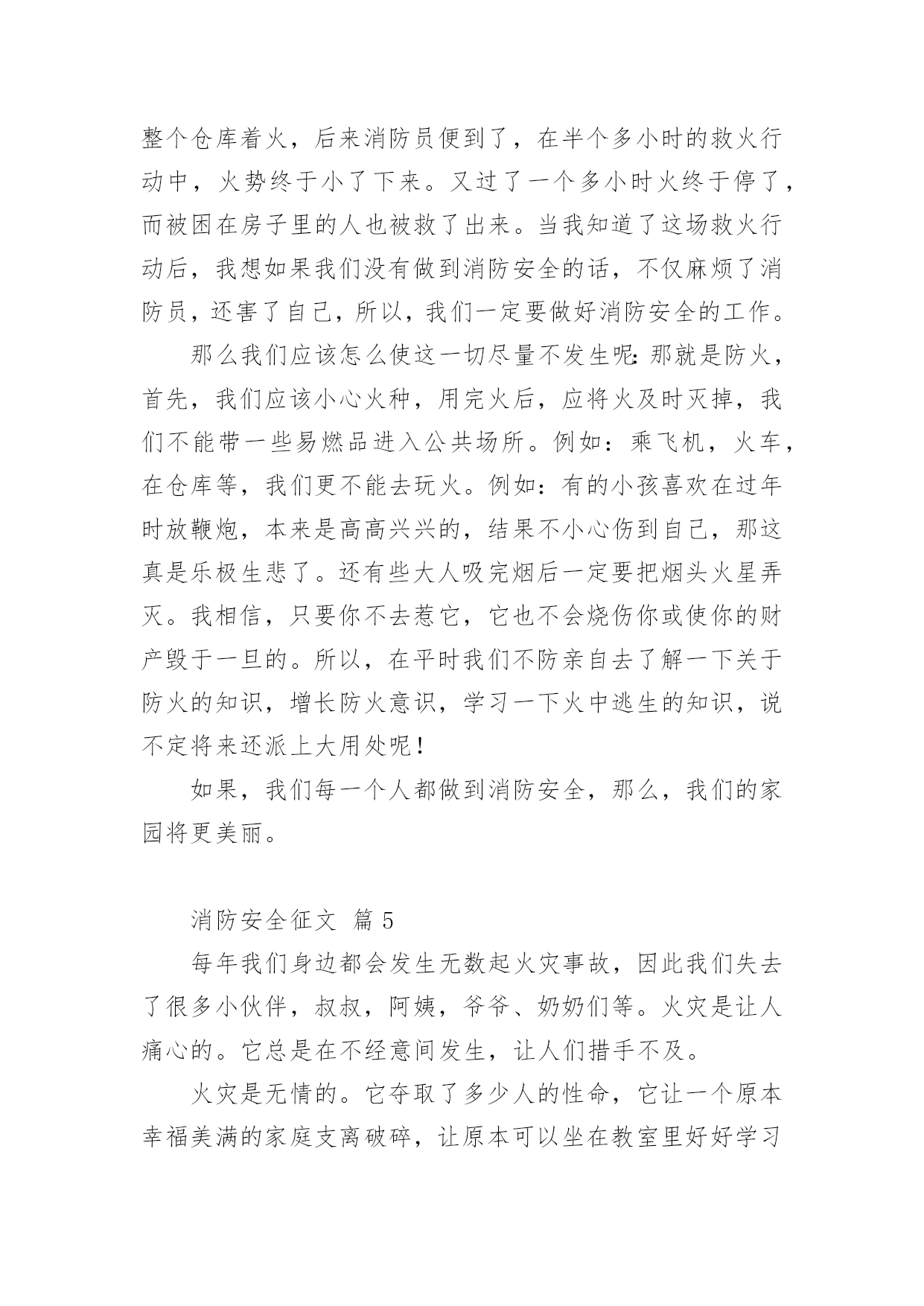 整个仓库着火，后来消防员便到了，在半个多小时的救火行动中，火势终于小了下来。又过了一个多小时火终于停了，而被困在房子里的人也被救了出来。当我知道了这场救火行动后，我想如果我们没有做到消防安全的话，不仅麻烦了消防员，还害了自己，所以，我们一定要做好消防安全的工作。

那么我们应该怎么使这一切尽量不发生呢:那就是防火，首先，我们应该小心火种，用完火后，应将火及时灭掉，我们不能带一些易燃品进入公共场所。例如：乘飞机，火车，在仓库等，我们更不能去玩火。例如：有的小孩喜欢在过年时放鞭炮，本来是高高兴兴的，结果不小心伤到自己，那这真是乐极生悲了。还有些大人吸完烟后一定要把烟头火星弄灭。我相信，只要你不去惹它，它也不会烧伤你或使你的财产毁于一旦的。所以，在平时我们不防亲自去了解一下关于防火的知识，增长防火意识，学习一下火中逃生的知识，说不定将来还派上大用处呢！

如果，我们每一个人都做到消防安全，那么，我们的家园将更美丽。

消防安全征文 篇 5

每年我们身边都会发生无数起火灾事故，因此我们失去了很多小伙伴，叔叔，阿姨，爷爷、奶奶们等。火灾是让人痛心的。它总是在不经意间发生，让人们措手不及。

火灾是无情的。它夺取了多少人的性命，它让一个原本幸福美满的家庭支离破碎，让原本可以坐在教室里好好学习